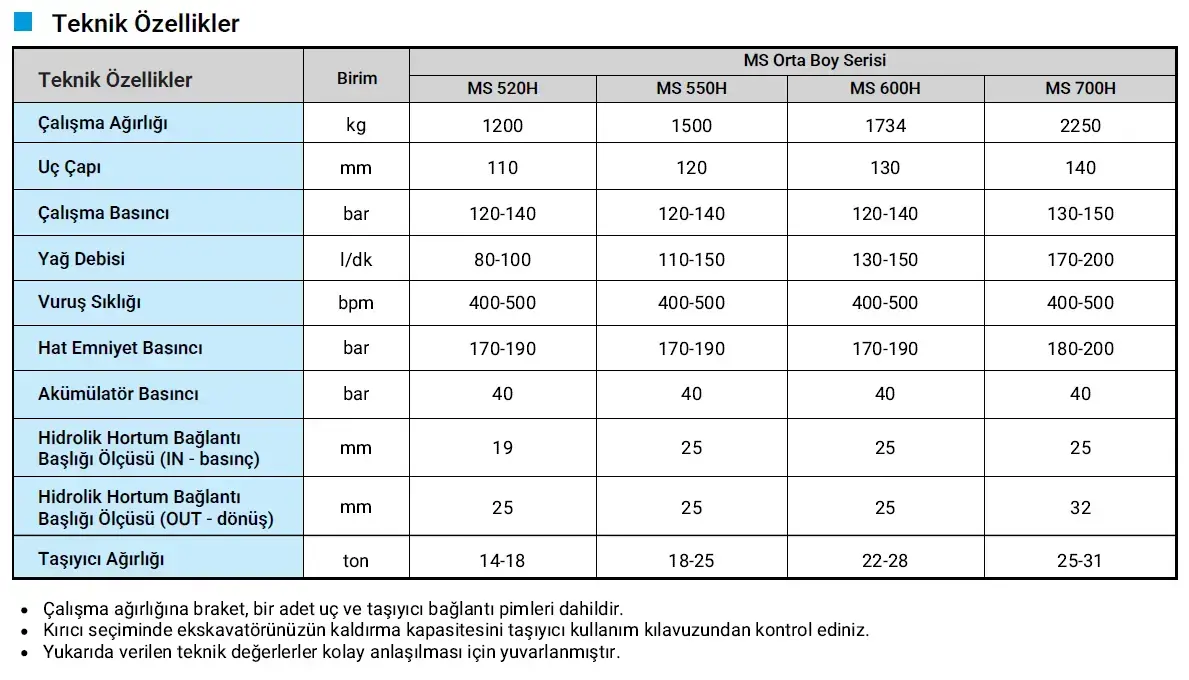 Teknik Özellikler

| Teknik Özellikler | Birim | MS Orta Boy Serisi | | | |
|---|---|---|---|---|---|
| | | MS 520H | MS 550H | MS 600H | MS 700H |
| Çalışma Ağırlığı | kg | 1200 | 1500 | 1734 | 2250 |
| Uç Çapı | mm | 110 | 120 | 130 | 140 |
| Çalışma Basıncı | bar | 120-140 | 120-140 | 120-140 | 130-150 |
| Yağ Debisi | l/dk | 80-100 | 110-150 | 130-150 | 170-200 |
| Vuruş Sıklığı | bpm | 400-500 | 400-500 | 400-500 | 400-500 |
| Hat Emniyet Basıncı | bar | 170-190 | 170-190 | 170-190 | 180-200 |
| Akümülatör Basıncı | bar | 40 | 40 | 40 | 40 |
| Hidrolik Hortum Bağlantı Başlığı Ölçüsü (IN - basınç) | mm | 19 | 25 | 25 | 25 |
| Hidrolik Hortum Bağlantı Başlığı Ölçüsü (OUT - dönüş) | mm | 25 | 25 | 25 | 32 |
| Taşıyıcı Ağırlığı | ton | 14-18 | 18-25 | 22-28 | 25-31 |

• Çalışma ağırlığına braket, bir adet uç ve taşıyıcı bağlantı pimleri dahildir.
• Kırıcı seçiminde ekskavatörünüzün kaldırma kapasitesini taşıyıcı kullanım kılavuzundan kontrol ediniz.
• Yukarıda verilen teknik değerlerler kolay anlaşılması için yuvarlanmıştır.